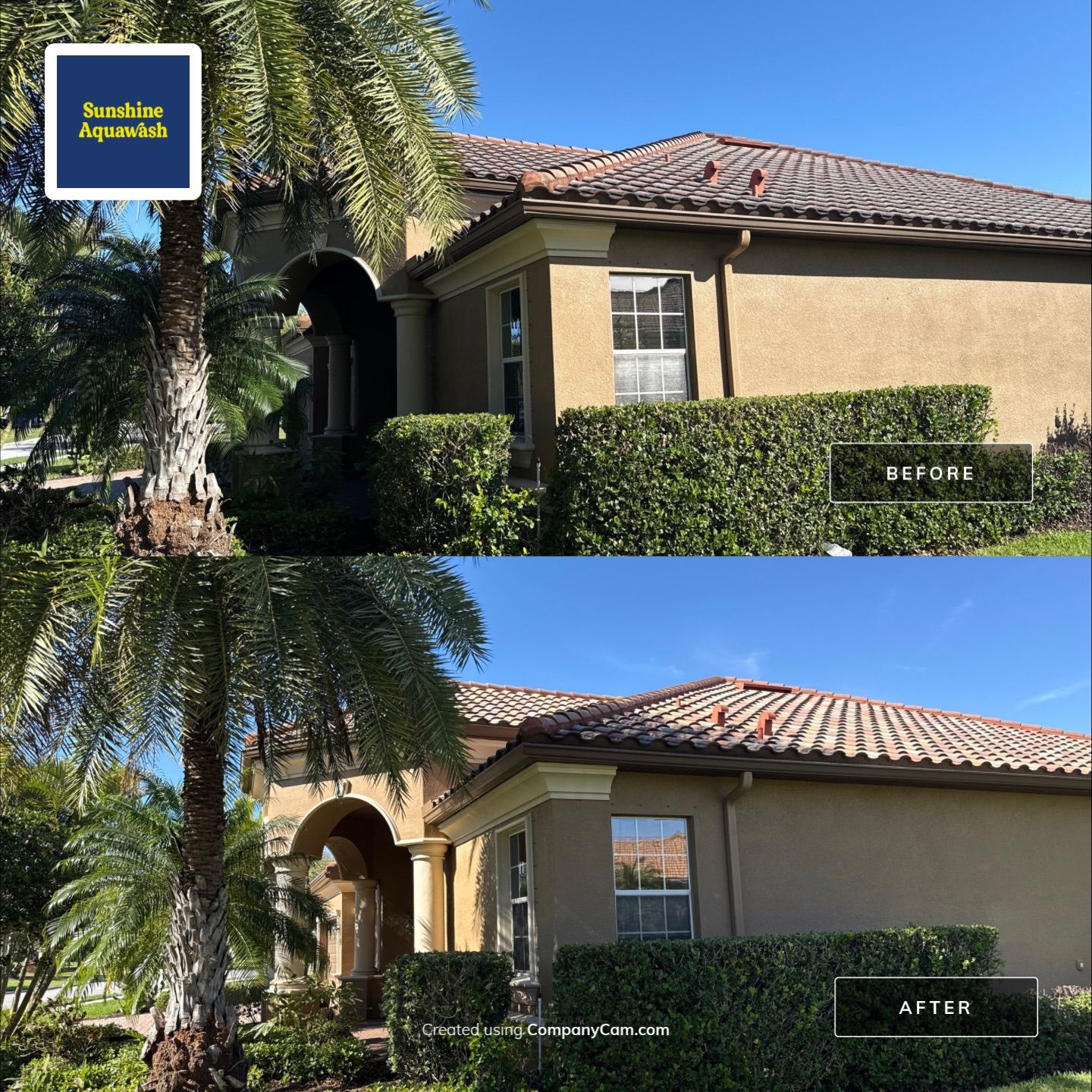 Sunshine Aquawash

BEFORE

AFTER

Created using CompanyCam.com